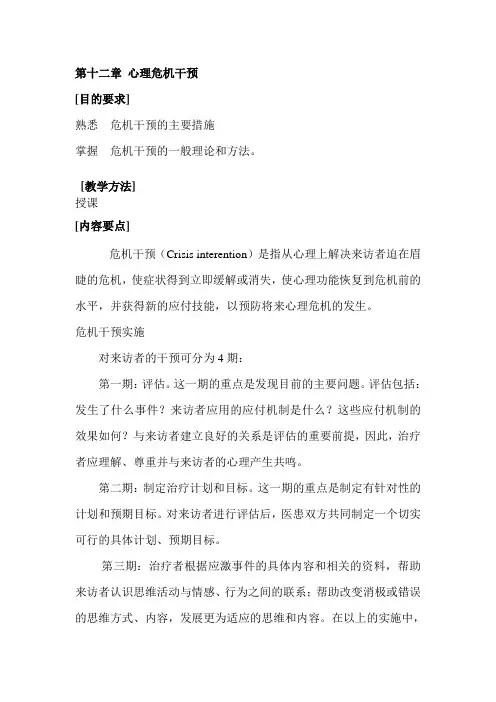 第十二章 心理危机干预

[目的要求]

熟悉 危机干预的主要措施

掌握 危机干预的一般理论和方法。

[教学方法]

授课

[内容要点]

危机干预（Crisis interention）是指从心理上解决来访者迫在眉睫的危机，使症状得到立即缓解或消失，使心理功能恢复到危机前的水平，并获得新的应付技能，以预防将来心理危机的发生。

危机干预实施

对来访者的干预可分为 4 期：

第一期：评估。这一期的重点是发现目前的主要问题。评估包括：发生了什么事件？来访者应用的应付机制是什么？这些应付机制的效果如何？与来访者建立良好的关系是评估的重要前提，因此，治疗者应理解、尊重并与来访者的心理产生共鸣。

第二期：制定治疗计划和目标。这一期的重点是制定有针对性的计划和预期目标。对来访者进行评估后，医患双方共同制定一个切实可行的具体计划、预期目标。

第三期：治疗者根据应激事件的具体内容和相关的资料，帮助来访者认识思维活动与情感、行为之间的联系；帮助改变消极或错误的思维方式、内容，发展更为适应的思维和内容。在以上的实施中，